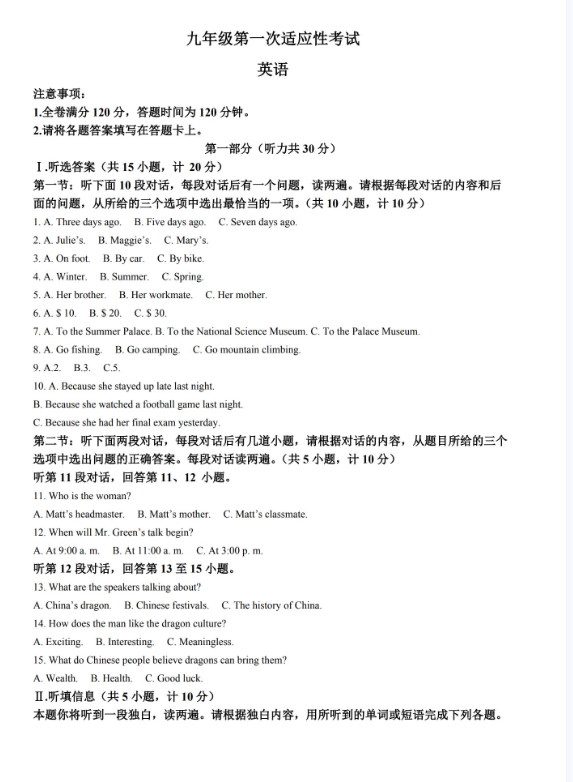 九年级第一次适应性考试

英语

注意事项：

1.全卷满分 120 分，答题时间为 120 分钟。

2.请将各题答案填写在答题卡上。

第一部分（听力共 30 分）

Ⅰ.听选答案（共 15 小题，计 20 分）

第一节：听下面 10 段对话，每段对话后有一个问题，读两遍。请根据每段对话的内容和后面的问题，从所给的三个选项中选出最恰当的一项。（共 10 小题，计 10 分）

1. A. Three days ago.　B. Five days ago.　C. Seven days ago.

2. A. Julie's.　B. Maggie's.　C. Mary's.

3. A. On foot.　B. By car.　C. By bike.

4. A. Winter.　B. Summer.　C. Spring.

5. A. Her brother.　B. Her workmate.　C. Her mother.

6. A. $ 10.　B. $ 20.　C. $ 30.

7. A. To the Summer Palace. B. To the National Science Museum. C. To the Palace Museum.

8. A. Go fishing.　B. Go camping.　C. Go mountain climbing.

9. A.2.　B.3.　C.5.

10. A. Because she stayed up late last night.

B. Because she watched a football game last night.

C. Because she had her final exam yesterday.

第二节：听下面两段对话，每段对话后有几道小题，请根据对话的内容，从题目所给的三个选项中选出问题的正确答案。每段对话读两遍。（共 5 小题，计 10 分）

听第 11 段对话，回答第 11、12 小题。

11. Who is the woman?

A. Matt's headmaster.　B. Matt's mother.　C. Matt's classmate.

12. When will Mr. Green's talk begin?

A. At 9:00 a. m.　B. At 11:00 a. m.　C. At 3:00 p. m.

听第 12 段对话，回答第 13 至 15 小题。

13. What are the speakers talking about?

A. China's dragon.　B. Chinese festivals.　C. The history of China.

14. How does the man like the dragon culture?

A. Exciting.　B. Interesting.　C. Meaningless.

15. What do Chinese people believe dragons can bring them?

A. Wealth.　B. Health.　C. Good luck.

Ⅱ.听填信息（共 5 小题，计 10 分）

本题你将听到一段独白，读两遍。请根据独白内容，用所听到的单词或短语完成下列各题。